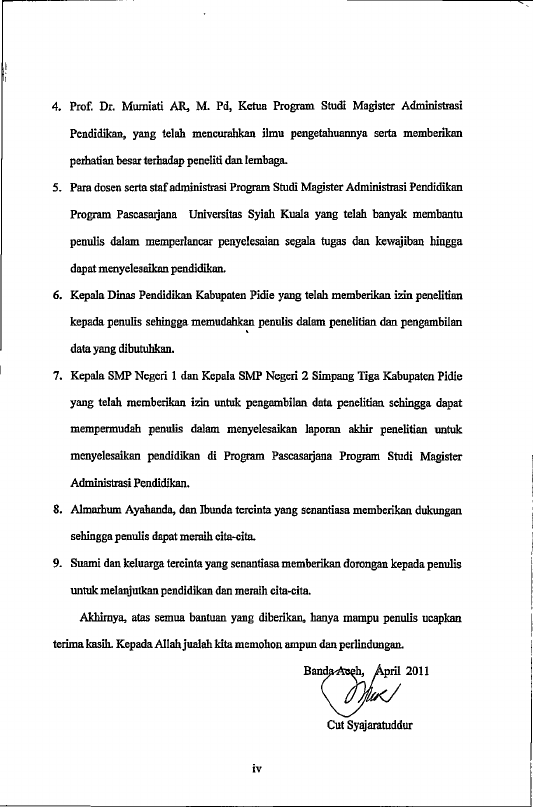 4. Prof. Dr. Murniati AR, M. Pd, Ketua Program Studi Magister Administrasi Pendidikan, yang telah mencurahkan ilmu pengetahuannya serta memberikan perhatian besar terhadap peneliti dan lembaga.

5. Para dosen serta staf administrasi Program Studi Magister Administrasi Pendidikan Program Pascasarjana Universitas Syiah Kuala yang telah banyak membantu penulis dalam memperlancar penyelesaian segala tugas dan kewajiban hingga dapat menyelesaikan pendidikan.

6. Kepala Dinas Pendidikan Kabupaten Pidie yang telah memberikan izin penelitian kepada penulis sehingga memudahkan penulis dalam penelitian dan pengambilan data yang dibutuhkan.

7. Kepala SMP Negeri 1 dan Kepala SMP Negeri 2 Simpang Tiga Kabupaten Pidie yang telah memberikan izin untuk pengambilan data penelitian sehingga dapat mempermudah penulis dalam menyelesaikan laporan akhir penelitian untuk menyelesaikan pendidikan di Program Pascasarjana Program Studi Magister Administrasi Pendidikan.

8. Almarhum Ayahanda, dan Ibunda tercinta yang senantiasa memberikan dukungan sehingga penulis dapat meraih cita-cita.

9. Suami dan keluarga tercinta yang senantiasa memberikan dorongan kepada penulis untuk melanjutkan pendidikan dan meraih cita-cita.

Akhirnya, atas semua bantuan yang diberikan, hanya mampu penulis ucapkan terima kasih. Kepada Allah jualah kita memohon ampun dan perlindungan.

Banda Aceh, April 2011

Cut Syajaratuddur

iv